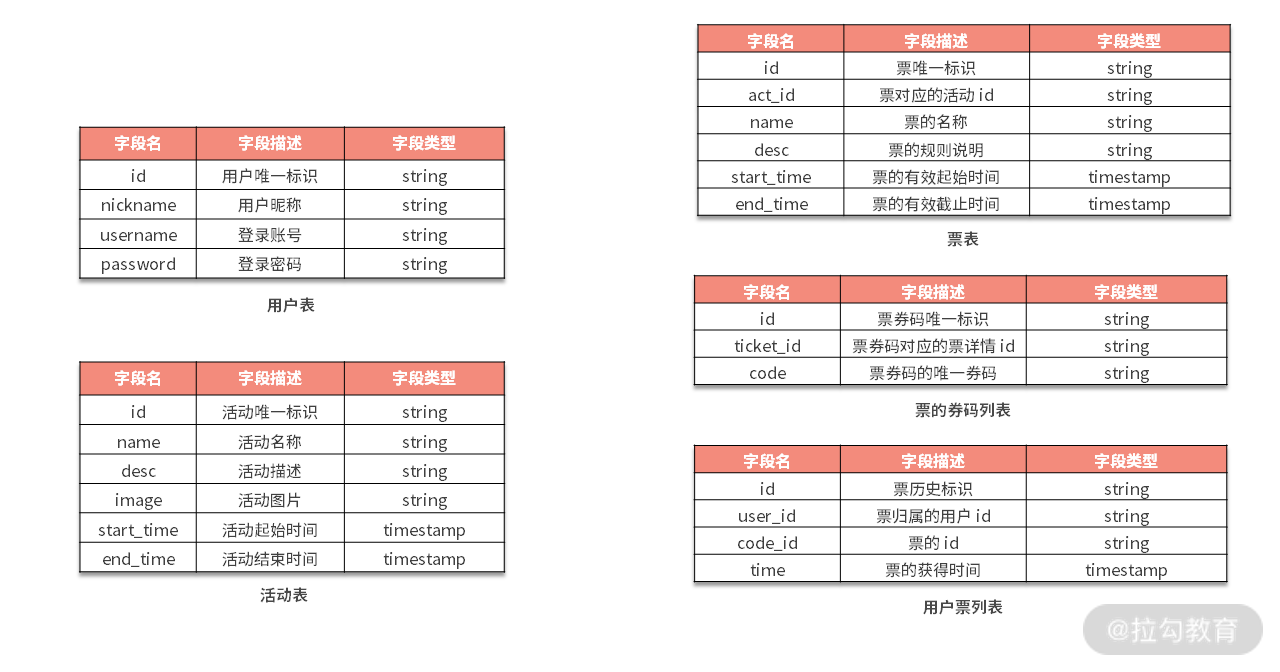 | 字段名 | 字段描述 | 字段类型 |
|---|---|---|
| id | 用户唯一标识 | string |
| nickname | 用户昵称 | string |
| username | 登录账号 | string |
| password | 登录密码 | string |

用户表

| 字段名 | 字段描述 | 字段类型 |
|---|---|---|
| id | 活动唯一标识 | string |
| name | 活动名称 | string |
| desc | 活动描述 | string |
| image | 活动图片 | string |
| start_time | 活动起始时间 | timestamp |
| end_time | 活动结束时间 | timestamp |

活动表

| 字段名 | 字段描述 | 字段类型 |
|---|---|---|
| id | 票唯一标识 | string |
| act_id | 票对应的活动 id | string |
| name | 票的名称 | string |
| desc | 票的规则说明 | string |
| start_time | 票的有效起始时间 | timestamp |
| end_time | 票的有效截止时间 | timestamp |

票表

| 字段名 | 字段描述 | 字段类型 |
|---|---|---|
| id | 票券码唯一标识 | string |
| ticket_id | 票券码对应的票详情 id | string |
| code | 票券码的唯一券码 | string |

票的券码列表

| 字段名 | 字段描述 | 字段类型 |
|---|---|---|
| id | 票历史标识 | string |
| user_id | 票归属的用户 id | string |
| code_id | 票的 id | string |
| time | 票的获得时间 | timestamp |

用户票列表

@拉勾教育